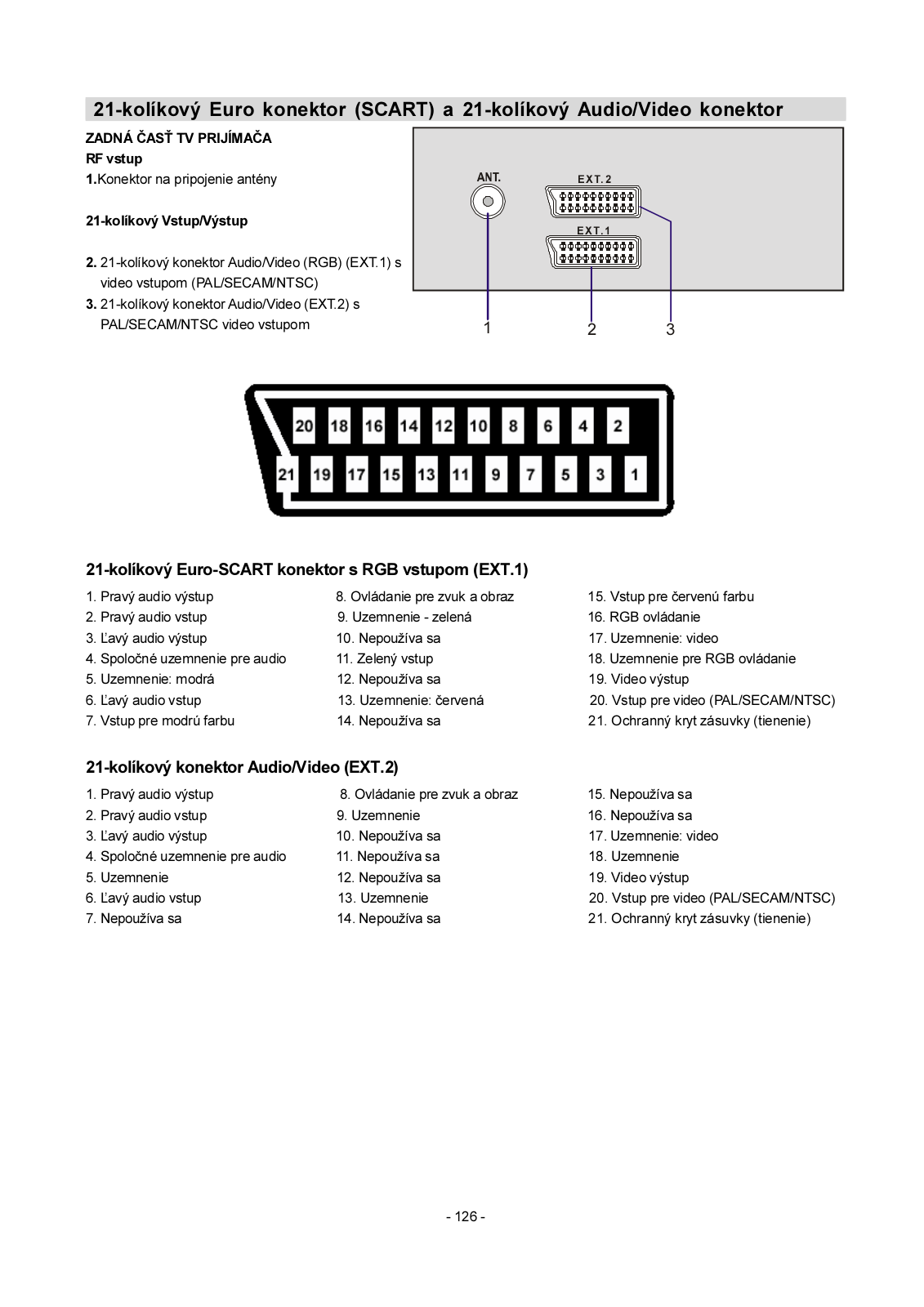 21-kolíkový Euro konektor (SCART) a 21-kolíkový Audio/Video konektor

ZADNÁ ČASŤ TV PRIJÍMAČA
RF vstup
1.Konektor na pripojenie antény

21-kolíkový Vstup/Výstup

2. 21-kolíkový konektor Audio/Video (RGB) (EXT.1) s video vstupom (PAL/SECAM/NTSC)
3. 21-kolíkový konektor Audio/Video (EXT.2) s PAL/SECAM/NTSC video vstupom

ANT.
EXT. 2
EXT. 1
1 2 3

20 18 16 14 12 10 8 6 4 2
21 19 17 15 13 11 9 7 5 3 1

21-kolíkový Euro-SCART konektor s RGB vstupom (EXT.1)

1. Pravý audio výstup
2. Pravý audio vstup
3. Ľavý audio výstup
4. Spoločné uzemnenie pre audio
5. Uzemnenie: modrá
6. Ľavý audio vstup
7. Vstup pre modrú farbu

8. Ovládanie pre zvuk a obraz
9. Uzemnenie - zelená
10. Nepoužíva sa
11. Zelený vstup
12. Nepoužíva sa
13. Uzemnenie: červená
14. Nepoužíva sa

15. Vstup pre červenú farbu
16. RGB ovládanie
17. Uzemnenie: video
18. Uzemnenie pre RGB ovládanie
19. Video výstup
20. Vstup pre video (PAL/SECAM/NTSC)
21. Ochranný kryt zásuvky (tienenie)

21-kolíkový konektor Audio/Video (EXT.2)

1. Pravý audio výstup
2. Pravý audio vstup
3. Ľavý audio výstup
4. Spoločné uzemnenie pre audio
5. Uzemnenie
6. Ľavý audio vstup
7. Nepoužíva sa

8. Ovládanie pre zvuk a obraz
9. Uzemnenie
10. Nepoužíva sa
11. Nepoužíva sa
12. Nepoužíva sa
13. Uzemnenie
14. Nepoužíva sa

15. Nepoužíva sa
16. Nepoužíva sa
17. Uzemnenie: video
18. Uzemnenie
19. Video výstup
20. Vstup pre video (PAL/SECAM/NTSC)
21. Ochranný kryt zásuvky (tienenie)

- 126 -